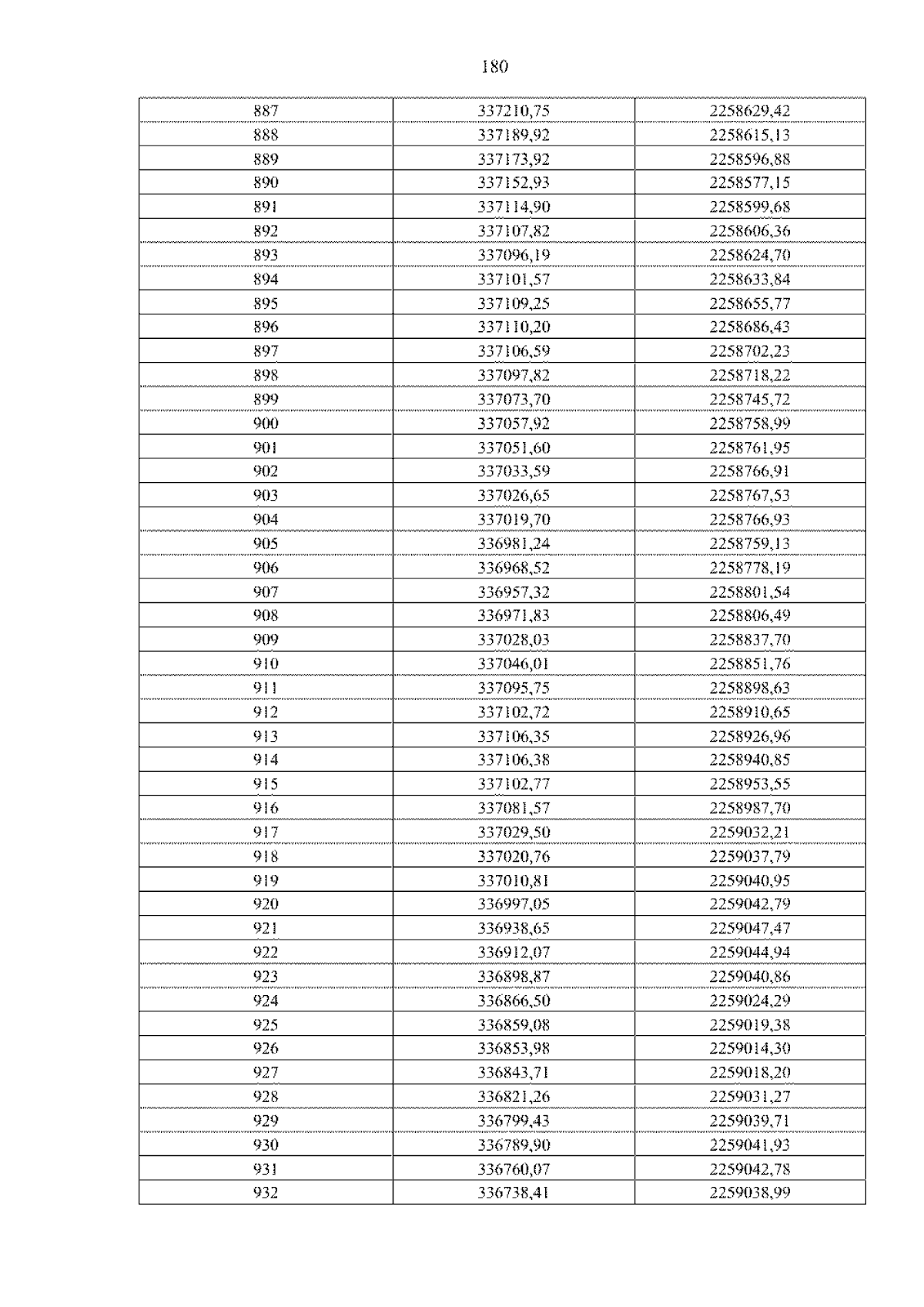 180

| 887 | 337210,75 | 2258629,42 |
|---|---|---|
| 888 | 337189,92 | 2258615,13 |
| 889 | 337173,92 | 2258596,88 |
| 890 | 337152,93 | 2258577,15 |
| 891 | 337114,90 | 2258599,68 |
| 892 | 337107,82 | 2258606,36 |
| 893 | 337096,19 | 2258624,70 |
| 894 | 337101,57 | 2258633,84 |
| 895 | 337109,25 | 2258655,77 |
| 896 | 337110,20 | 2258686,43 |
| 897 | 337106,59 | 2258702,23 |
| 898 | 337097,82 | 2258718,22 |
| 899 | 337073,70 | 2258745,72 |
| 900 | 337057,92 | 2258758,99 |
| 901 | 337051,60 | 2258761,95 |
| 902 | 337033,59 | 2258766,91 |
| 903 | 337026,65 | 2258767,53 |
| 904 | 337019,70 | 2258766,93 |
| 905 | 336981,24 | 2258759,13 |
| 906 | 336968,52 | 2258778,19 |
| 907 | 336957,32 | 2258801,54 |
| 908 | 336971,83 | 2258806,49 |
| 909 | 337028,03 | 2258837,70 |
| 910 | 337046,01 | 2258851,76 |
| 911 | 337095,75 | 2258898,63 |
| 912 | 337102,72 | 2258910,65 |
| 913 | 337106,35 | 2258926,96 |
| 914 | 337106,38 | 2258940,85 |
| 915 | 337102,77 | 2258953,55 |
| 916 | 337081,57 | 2258987,70 |
| 917 | 337029,50 | 2259032,21 |
| 918 | 337020,76 | 2259037,79 |
| 919 | 337010,81 | 2259040,95 |
| 920 | 336997,05 | 2259042,79 |
| 921 | 336938,65 | 2259047,47 |
| 922 | 336912,07 | 2259044,94 |
| 923 | 336898,87 | 2259040,86 |
| 924 | 336866,50 | 2259024,29 |
| 925 | 336859,08 | 2259019,38 |
| 926 | 336853,98 | 2259014,30 |
| 927 | 336843,71 | 2259018,20 |
| 928 | 336821,26 | 2259031,27 |
| 929 | 336799,43 | 2259039,71 |
| 930 | 336789,90 | 2259041,93 |
| 931 | 336760,07 | 2259042,78 |
| 932 | 336738,41 | 2259038,99 |